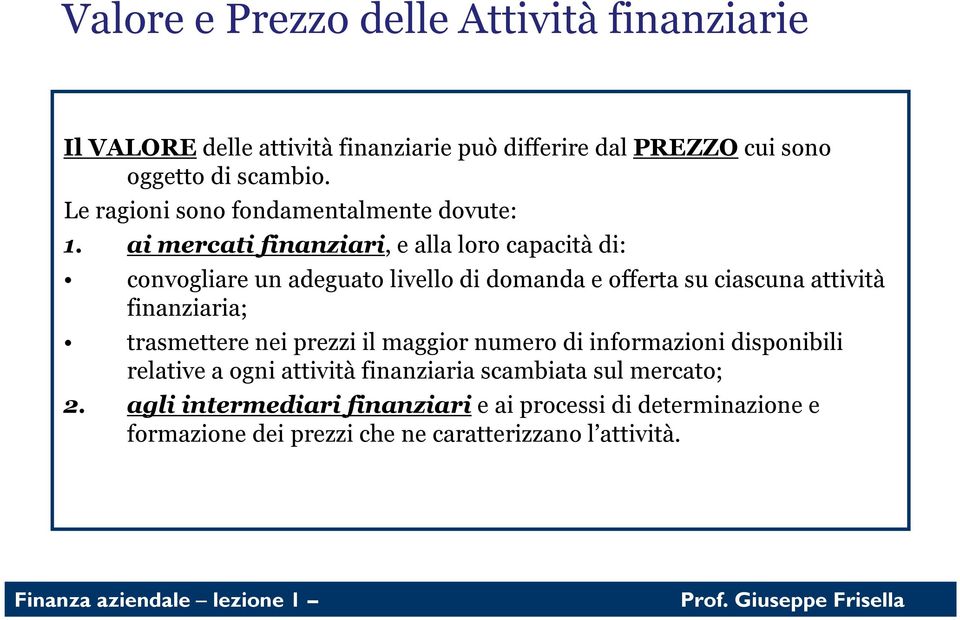 Valore e Prezzo delle Attività finanziarie

Il VALORE delle attività finanziarie può differire dal PREZZO cui sono oggetto di scambio.

Le ragioni sono fondamentalmente dovute:

1. ai mercati finanziari, e alla loro capacità di:

• convogliare un adeguato livello di domanda e offerta su ciascuna attività finanziaria;

• trasmettere nei prezzi il maggior numero di informazioni disponibili relative a ogni attività finanziaria scambiata sul mercato;

2. agli intermediari finanziari e ai processi di determinazione e formazione dei prezzi che ne caratterizzano l'attività.

Finanza aziendale – lezione 1 –

Prof. Giuseppe Frisella